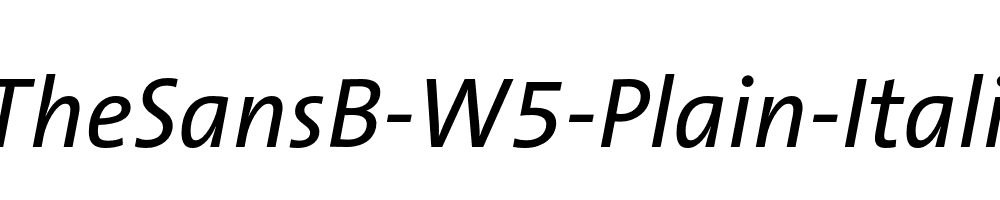 TheSansB-W5-Plain-Itali